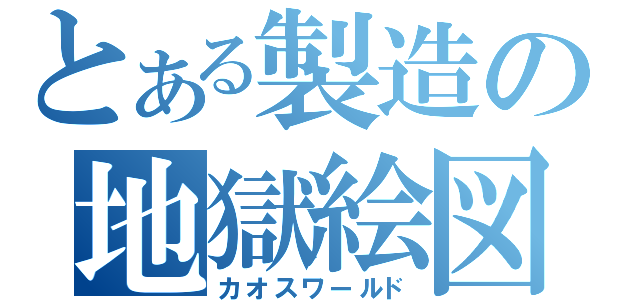 とある製造の
地獄絵図
カオスワールド